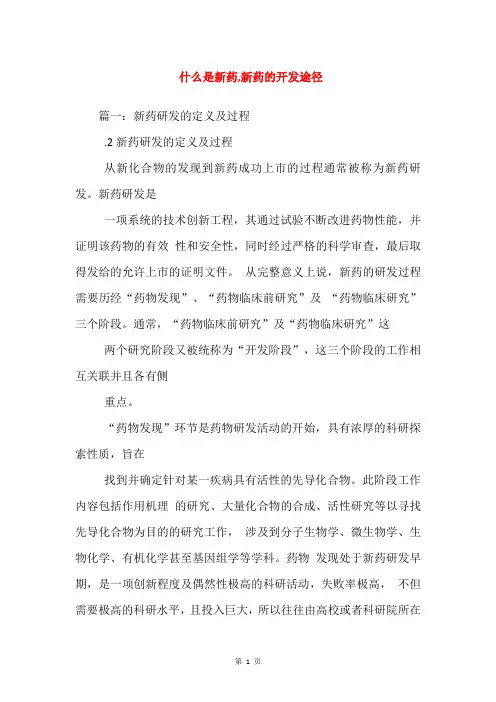 什么是新药,新药的开发途径

篇一：新药研发的定义及过程

.2 新药研发的定义及过程

从新化合物的发现到新药成功上市的过程通常被称为新药研发。新药研发是

一项系统的技术创新工程，其通过试验不断改进药物性能，并证明该药物的有效 性和安全性，同时经过严格的科学审查，最后取得发给的允许上市的证明文件。 从完整意义上说，新药的研发过程需要历经“药物发现”、“药物临床前研究”及 “药物临床研究”三个阶段。通常，“药物临床前研究”及“药物临床研究”这

两个研究阶段又被统称为“开发阶段”，这三个阶段的工作相互关联并且各有侧

重点。

“药物发现”环节是药物研发活动的开始，具有浓厚的科研探索性质，旨在

找到并确定针对某一疾病具有活性的先导化合物。此阶段工作内容包括作用机理 的研究、大量化合物的合成、活性研究等以寻找先导化合物为目的的研究工作， 涉及到分子生物学、微生物学、生物化学、有机化学甚至基因组学等学科。药物 发现处于新药研发早期，是一项创新程度及偶然性极高的科研活动，失败率极高， 不但需要极高的科研水平，且投入巨大，所以往往由高校或者科研院所在

第 1 页